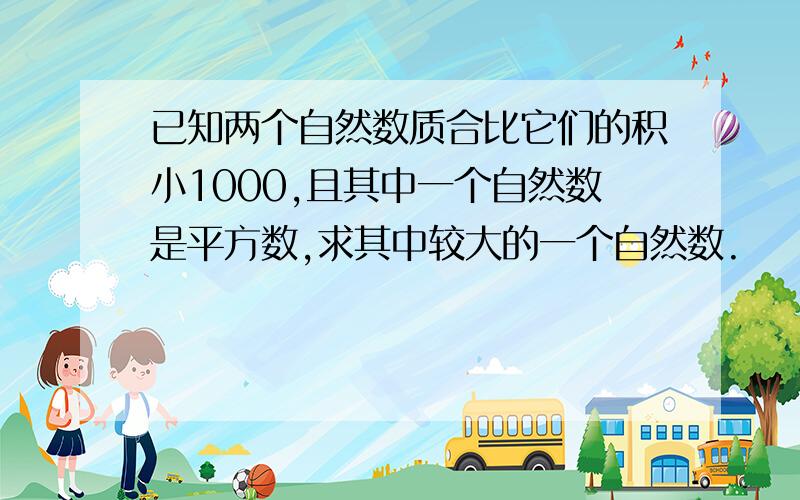 已知两个自然数质合比它们的积小1000,且其中一个自然数是平方数,求其中较大的一个自然数.

SCHOOL